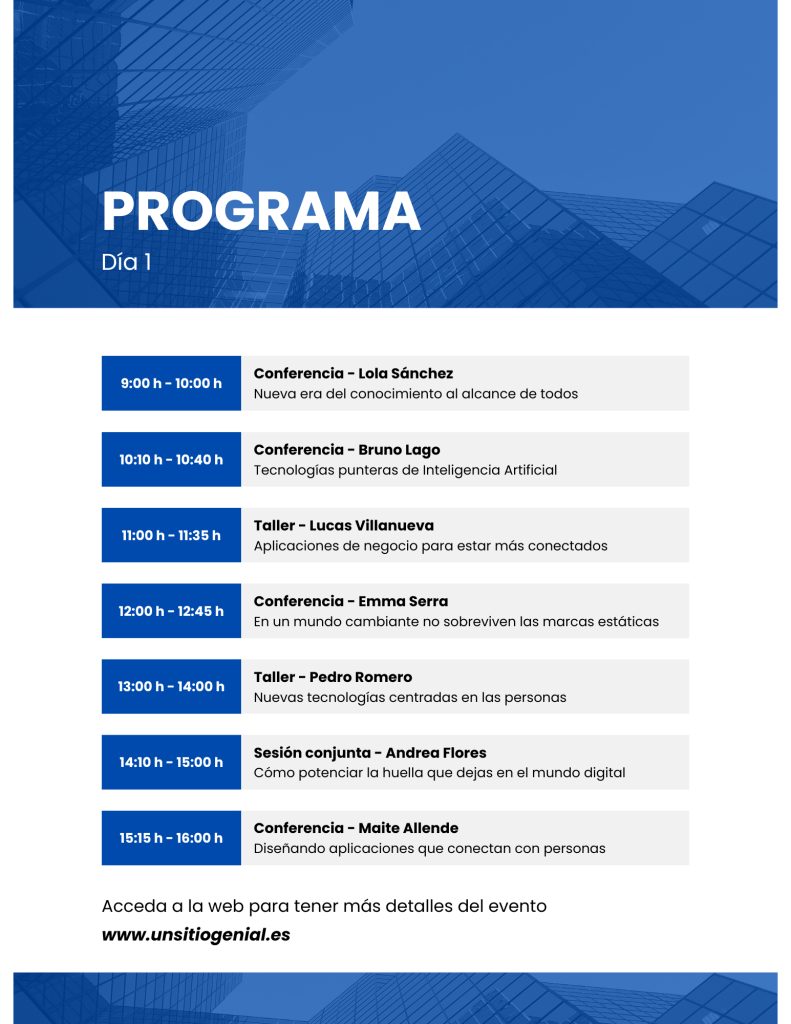 PROGRAMA
Día 1

9:00 h - 10:00 h
Conferencia - Lola Sánchez
Nueva era del conocimiento al alcance de todos

10:10 h - 10:40 h
Conferencia - Bruno Lago
Tecnologías punteras de Inteligencia Artificial

11:00 h - 11:35 h
Taller - Lucas Villanueva
Aplicaciones de negocio para estar más conectados

12:00 h - 12:45 h
Conferencia - Emma Serra
En un mundo cambiante no sobreviven las marcas estáticas

13:00 h - 14:00 h
Taller - Pedro Romero
Nuevas tecnologías centradas en las personas

14:10 h - 15:00 h
Sesión conjunta - Andrea Flores
Cómo potenciar la huella que dejas en el mundo digital

15:15 h - 16:00 h
Conferencia - Maite Allende
Diseñando aplicaciones que conectan con personas

Acceda a la web para tener más detalles del evento
www.unsitiogenial.es